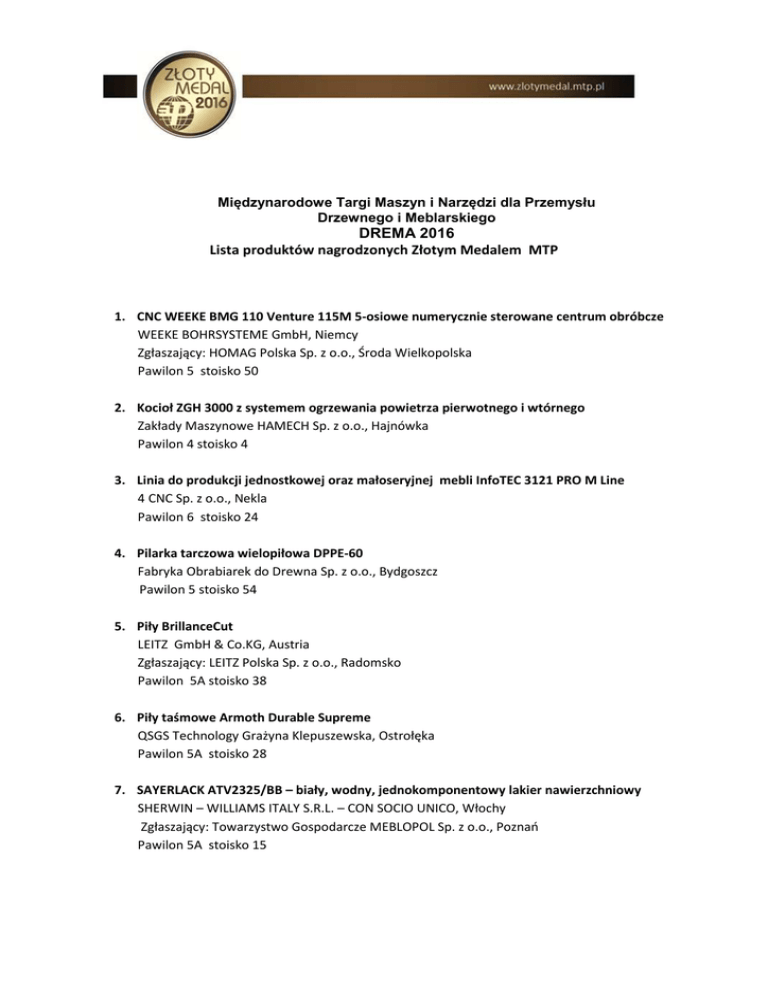 ZŁOTY MEDAL 2016

www.zlotymedal.mtp.pl

Międzynarodowe Targi Maszyn i Narzędzi dla Przemysłu Drzewnego i Meblarskiego
DREMA 2016
Lista produktów nagrodzonych Złotym Medalem MTP

1. CNC WEEKE BMG 110 Venture 115M 5-osiowe numerycznie sterowane centrum obróbcze
WEEKE BOHRSYSTEME GmbH, Niemcy
Zgłaszający: HOMAG Polska Sp. z o.o., Środa Wielkopolska
Pawilon 5 stoisko 50

2. Kocioł ZGH 3000 z systemem ogrzewania powietrza pierwotnego i wtórnego
Zakłady Maszynowe HAMECH Sp. z o.o., Hajnówka
Pawilon 4 stoisko 4

3. Linia do produkcji jednostkowej oraz małoseryjnej mebli InfoTEC 3121 PRO M Line
4 CNC Sp. z o.o., Nekla
Pawilon 6 stoisko 24

4. Pilarka tarczowa wielopiłowa DPPE-60
Fabryka Obrabiarek do Drewna Sp. z o.o., Bydgoszcz
Pawilon 5 stoisko 54

5. Piły BrillanceCut
LEITZ GmbH & Co.KG, Austria
Zgłaszający: LEITZ Polska Sp. z o.o., Radomsko
Pawilon 5A stoisko 38

6. Piły taśmowe Armoth Durable Supreme
QSGS Technology Grażyna Klepuszewska, Ostrołęka
Pawilon 5A stoisko 28

7. SAYERLACK ATV2325/BB – biały, wodny, jednokomponentowy lakier nawierzchniowy
SHERWIN – WILLIAMS ITALY S.R.L. – CON SOCIO UNICO, Włochy
Zgłaszający: Towarzystwo Gospodarcze MEBLOPOL Sp. z o.o., Poznań
Pawilon 5A stoisko 15